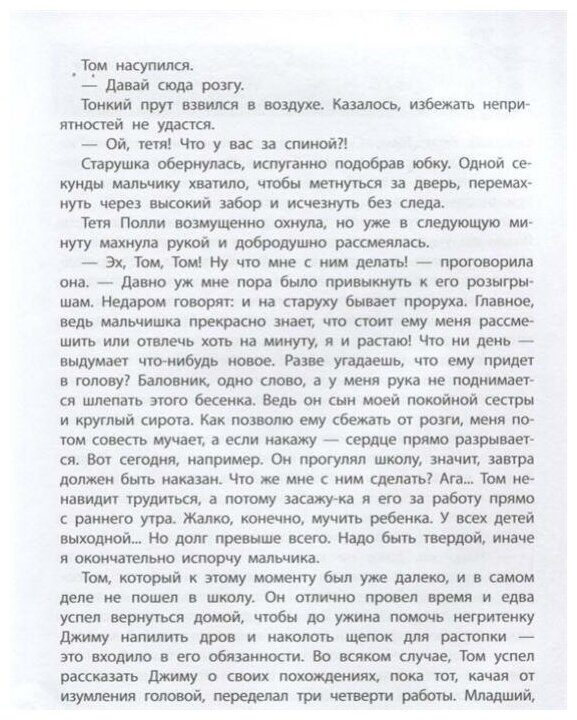 Том насупился.

— Давай сюда розгу.

Тонкий прут взвился в воздухе. Казалось, избежать неприятностей не удастся.

— Ой, тетя! Что у вас за спиной?!

Старушка обернулась, испуганно подобрав юбку. Одной секунды мальчику хватило, чтобы метнуться за дверь, перемахнуть через высокий забор и исчезнуть без следа.

Тетя Полли возмущенно охнула, но уже в следующую минуту махнула рукой и добродушно рассмеялась.

— Эх, Том, Том! Ну что мне с ним делать! — проговорила она. — Давно уж мне пора было привыкнуть к его розыгрышам. Недаром говорят: и на старуху бывает проруха. Главное, ведь мальчишка прекрасно знает, что стоит ему меня рассмешить или отвлечь хоть на минуту, я и растаю! Что ни день — выдумает что-нибудь новое. Разве угадаешь, что ему придет в голову? Баловник, одно слово, а у меня рука не поднимается шлепать этого бесенка. Ведь он сын моей покойной сестры и круглый сирота. Как позволю ему сбежать от розги, меня потом совесть мучает, а если накажу — сердце прямо разрывается. Вот сегодня, например. Он прогулял школу, значит, завтра должен быть наказан. Что же мне с ним сделать? Ага... Том ненавидит трудиться, а потому засажу-ка я его за работу прямо с раннего утра. Жалко, конечно, мучить ребенка. У всех детей выходной... Но долг превыше всего. Надо быть твердой, иначе я окончательно испорчу мальчика.

Том, который к этому моменту был уже далеко, и в самом деле не пошел в школу. Он отлично провел время и едва успел вернуться домой, чтобы до ужина помочь негритенку Джиму напилить дров и наколоть щепок для растопки — это входило в его обязанности. Во всяком случае, Том успел рассказать Джиму о своих похождениях, пока тот, качая от изумления головой, переделал три четверти работы. Младший,